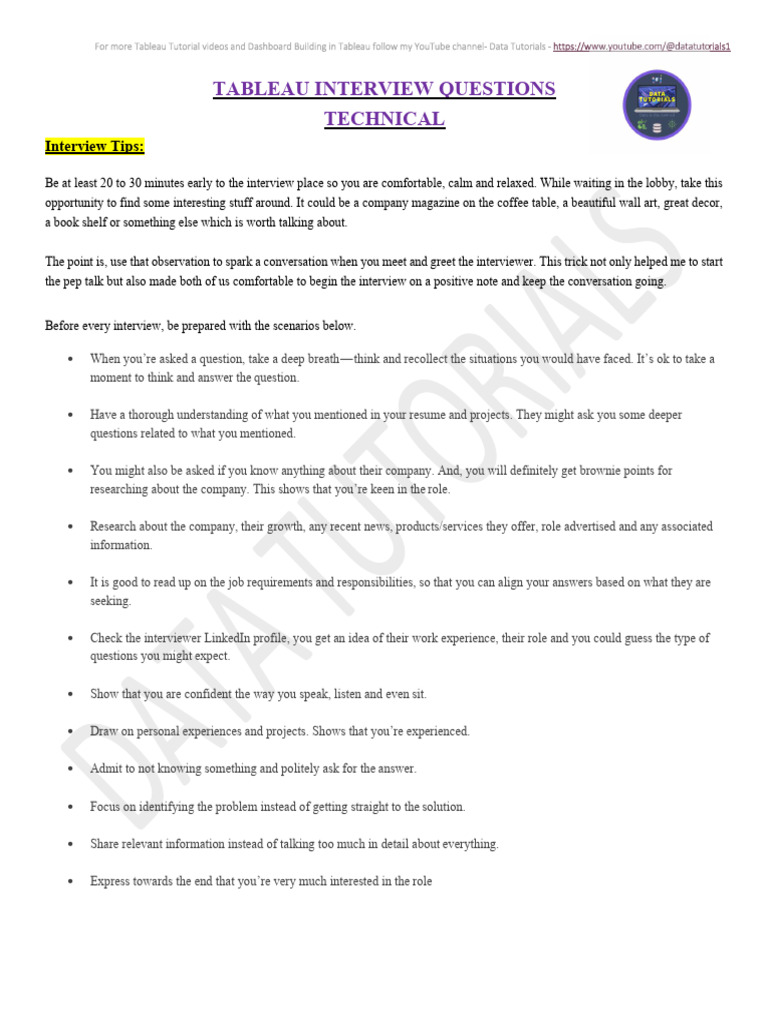 For more Tableau Tutorial videos and Dashboard Building in Tableau follow my YouTube channel- Data Tutorials - https://www.youtube.com/@datatutorials1

TABLEAU INTERVIEW QUESTIONS

TECHNICAL

DATA TUTORIALS

Interview Tips:

Be at least 20 to 30 minutes early to the interview place so you are comfortable, calm and relaxed. While waiting in the lobby, take this opportunity to find some interesting stuff around. It could be a company magazine on the coffee table, a beautiful wall art, great decor, a book shelf or something else which is worth talking about.

The point is, use that observation to spark a conversation when you meet and greet the interviewer. This trick not only helped me to start the pep talk but also made both of us comfortable to begin the interview on a positive note and keep the conversation going.

Before every interview, be prepared with the scenarios below.

• When you're asked a question, take a deep breath—think and recollect the situations you would have faced. It's ok to take a moment to think and answer the question.

• Have a thorough understanding of what you mentioned in your resume and projects. They might ask you some deeper questions related to what you mentioned.

• You might also be asked if you know anything about their company. And, you will definitely get brownie points for researching about the company. This shows that you're keen in the role.

• Research about the company, their growth, any recent news, products/services they offer, role advertised and any associated information.

• It is good to read up on the job requirements and responsibilities, so that you can align your answers based on what they are seeking.

• Check the interviewer LinkedIn profile, you get an idea of their work experience, their role and you could guess the type of questions you might expect.

• Show that you are confident the way you speak, listen and even sit.

• Draw on personal experiences and projects. Shows that you're experienced.

• Admit to not knowing something and politely ask for the answer.

• Focus on identifying the problem instead of getting straight to the solution.

• Share relevant information instead of talking too much in detail about everything.

• Express towards the end that you're very much interested in the role

DATA TUTORIALS